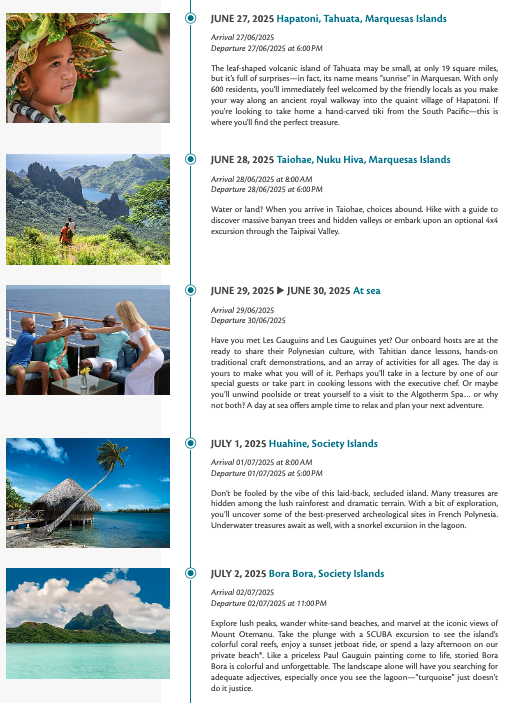 JUNE 27, 2025 Hapatoni, Tahuata, Marquesas Islands

Arrival 27/06/2025
Departure 27/06/2025 at 6:00 PM

The leaf-shaped volcanic island of Tahuata may be small, at only 19 square miles, but it's full of surprises—in fact, its name means "sunrise" in Marquesan. With only 600 residents, you'll immediately feel welcomed by the friendly locals as you make your way along an ancient royal walkway into the quaint village of Hapatoni. If you're looking to take home a hand-carved tiki from the South Pacific—this is where you'll find the perfect treasure.

JUNE 28, 2025 Taiohae, Nuku Hiva, Marquesas Islands

Arrival 28/06/2025 at 8:00 AM
Departure 28/06/2025 at 6:00 PM

Water or land? When you arrive in Taiohae, choices abound. Hike with a guide to discover massive banyan trees and hidden valleys or embark upon an optional 4x4 excursion through the Taipivai Valley.

JUNE 29, 2025 ▶ JUNE 30, 2025 At sea

Arrival 29/06/2025
Departure 30/06/2025

Have you met Les Gauguins and Les Gauguines yet? Our onboard hosts are at the ready to share their Polynesian culture, with Tahitian dance lessons, hands-on traditional craft demonstrations, and an array of activities for all ages. The day is yours to make what you will of it. Perhaps you'll take in a lecture by one of our special guests or take part in cooking lessons with the executive chef. Or maybe you'll unwind poolside or treat yourself to a visit to the Algotherm Spa… or why not both? A day at sea offers ample time to relax and plan your next adventure.

JULY 1, 2025 Huahine, Society Islands

Arrival 01/07/2025 at 8:00 AM
Departure 01/07/2025 at 5:00 PM

Don't be fooled by the vibe of this laid-back, secluded island. Many treasures are hidden among the lush rainforest and dramatic terrain. With a bit of exploration, you'll uncover some of the best-preserved archeological sites in French Polynesia. Underwater treasures await as well, with a snorkel excursion in the lagoon.

JULY 2, 2025 Bora Bora, Society Islands

Arrival 02/07/2025
Departure 02/07/2025 at 11:00 PM

Explore lush peaks, wander white-sand beaches, and marvel at the iconic views of Mount Otemanu. Take the plunge with a SCUBA excursion to see the island's colorful coral reefs, enjoy a sunset jetboat ride, or spend a lazy afternoon on our private beach*. Like a priceless Paul Gauguin painting come to life, storied Bora Bora is colorful and unforgettable. The landscape alone will have you searching for adequate adjectives, especially once you see the lagoon—"turquoise" just doesn't do it justice.